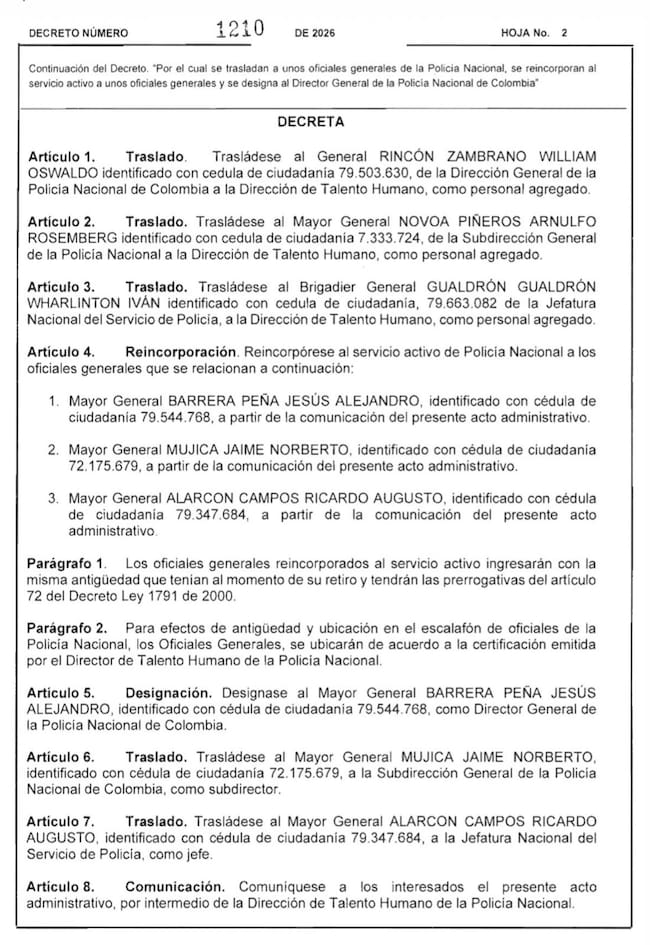 DECRETO NÚMERO 1210 DE 2026 HOJA No. 2

Continuación del Decreto. "Por el cual se trasladan a unos oficiales generales de la Policía Nacional, se reincorporan al servicio activo a unos oficiales generales y se designa al Director General de la Policía Nacional de Colombia"

DECRETA

Artículo 1. Traslado. Trasládese al General RINCÓN ZAMBRANO WILLIAM OSWALDO identificado con cedula de ciudadanía 79.503.630, de la Dirección General de la Policía Nacional de Colombia a la Dirección de Talento Humano, como personal agregado.

Artículo 2. Traslado. Trasládese al Mayor General NOVOA PIÑEROS ARNULFO ROSEMBERG identificado con cedula de ciudadanía 7.333.724, de la Subdirección General de la Policía Nacional a la Dirección de Talento Humano, como personal agregado.

Artículo 3. Traslado. Trasládese al Brigadier General GUALDRÓN GUALDRÓN WHARLINTON IVÁN identificado con cedula de ciudadanía, 79.663.082 de la Jefatura Nacional del Servicio de Policía, a la Dirección de Talento Humano, como personal agregado.

Artículo 4. Reincorporación. Reincorpórese al servicio activo de Policía Nacional a los oficiales generales que se relacionan a continuación:

1. Mayor General BARRERA PEÑA JESÚS ALEJANDRO, identificado con cédula de ciudadanía 79.544.768, a partir de la comunicación del presente acto administrativo.

2. Mayor General MUJICA JAIME NORBERTO, identificado con cédula de ciudadanía 72.175.679, a partir de la comunicación del presente acto administrativo.

3. Mayor General ALARCON CAMPOS RICARDO AUGUSTO, identificado con cédula de ciudadanía 79.347.684, a partir de la comunicación del presente acto administrativo.

Parágrafo 1. Los oficiales generales reincorporados al servicio activo ingresarán con la misma antigüedad que tenían al momento de su retiro y tendrán las prerrogativas del artículo 72 del Decreto Ley 1791 de 2000.

Parágrafo 2. Para efectos de antigüedad y ubicación en el escalafón de oficiales de la Policía Nacional, los Oficiales Generales, se ubicarán de acuerdo a la certificación emitida por el Director de Talento Humano de la Policía Nacional.

Artículo 5. Designación. Designase al Mayor General BARRERA PEÑA JESÚS ALEJANDRO, identificado con cédula de ciudadanía 79.544.768, como Director General de la Policía Nacional de Colombia.

Artículo 6. Traslado. Trasládese al Mayor General MUJICA JAIME NORBERTO, identificado con cédula de ciudadanía 72.175.679, a la Subdirección General de la Policía Nacional de Colombia, como subdirector.

Artículo 7. Traslado. Trasládese al Mayor General ALARCON CAMPOS RICARDO AUGUSTO, identificado con cédula de ciudadanía 79.347.684, a la Jefatura Nacional del Servicio de Policía, como jefe.

Artículo 8. Comunicación. Comuníquese a los interesados el presente acto administrativo, por intermedio de la Dirección de Talento Humano de la Policía Nacional.